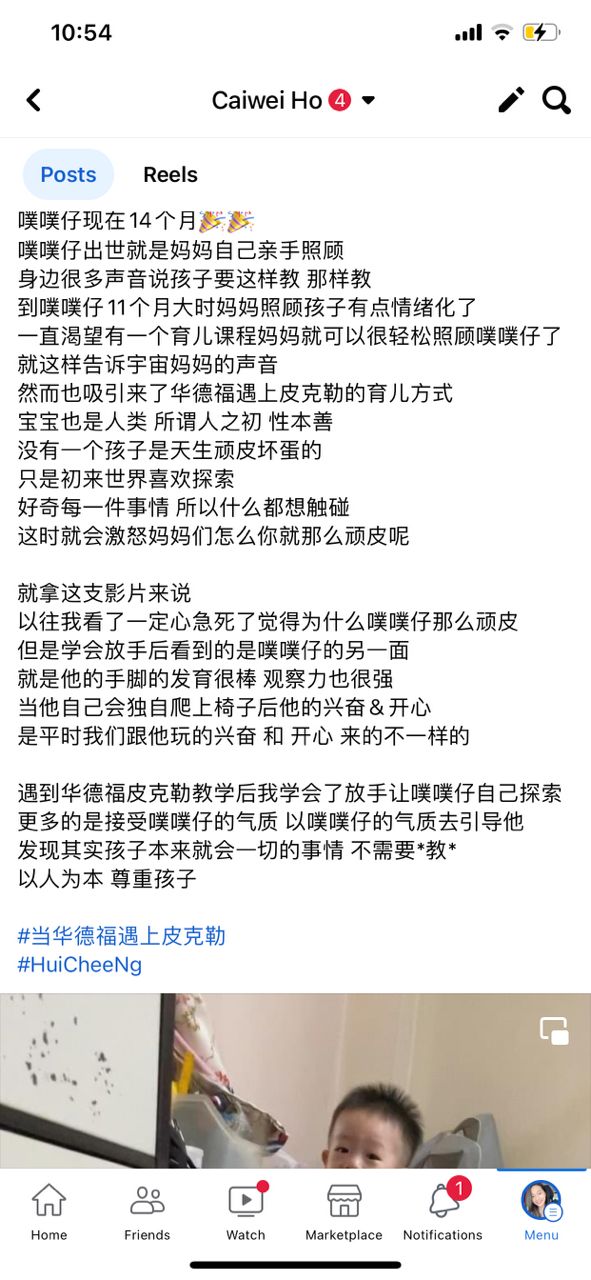 10:54

Caiwei Ho 4

Posts Reels

噗噗仔现在 14 个月🎉🎉
噗噗仔出世就是妈妈自己亲手照顾
身边很多声音说孩子要这样教 那样教
到噗噗仔 11 个月大时妈妈照顾孩子有点情绪化了
一直渴望有一个育儿课程妈妈就可以很轻松照顾噗噗仔了
就这样告诉宇宙妈妈的声音
然而也吸引来了华德福遇上皮克勒的育儿方式
宝宝也是人类 所谓人之初 性本善
没有一个孩子是天生顽皮坏蛋的
只是初来世界喜欢探索
好奇每一件事情 所以什么都想触碰
这时就会激怒妈妈们怎么你就那么顽皮呢

就拿这支影片来说
以往我看了一定心急死了觉得为什么噗噗仔那么顽皮
但是学会放手后看到的是噗噗仔的另一面
就是他的手脚的发育很棒 观察力也很强
当他自己会独自爬上椅子后他的兴奋 & 开心
是平时我们跟他玩的兴奋 和 开心 来的不一样的

遇到华德福皮克勒教学后我学会了放手让噗噗仔自己探索
更多的是接受噗噗仔的气质 以噗噗仔的气质去引导他
发现其实孩子本来就会一切的事情 不需要*教*
以人为本 尊重孩子

#当华德福遇上皮克勒
#HuiCheeNg

Home Friends Watch Marketplace 1 Notifications Menu